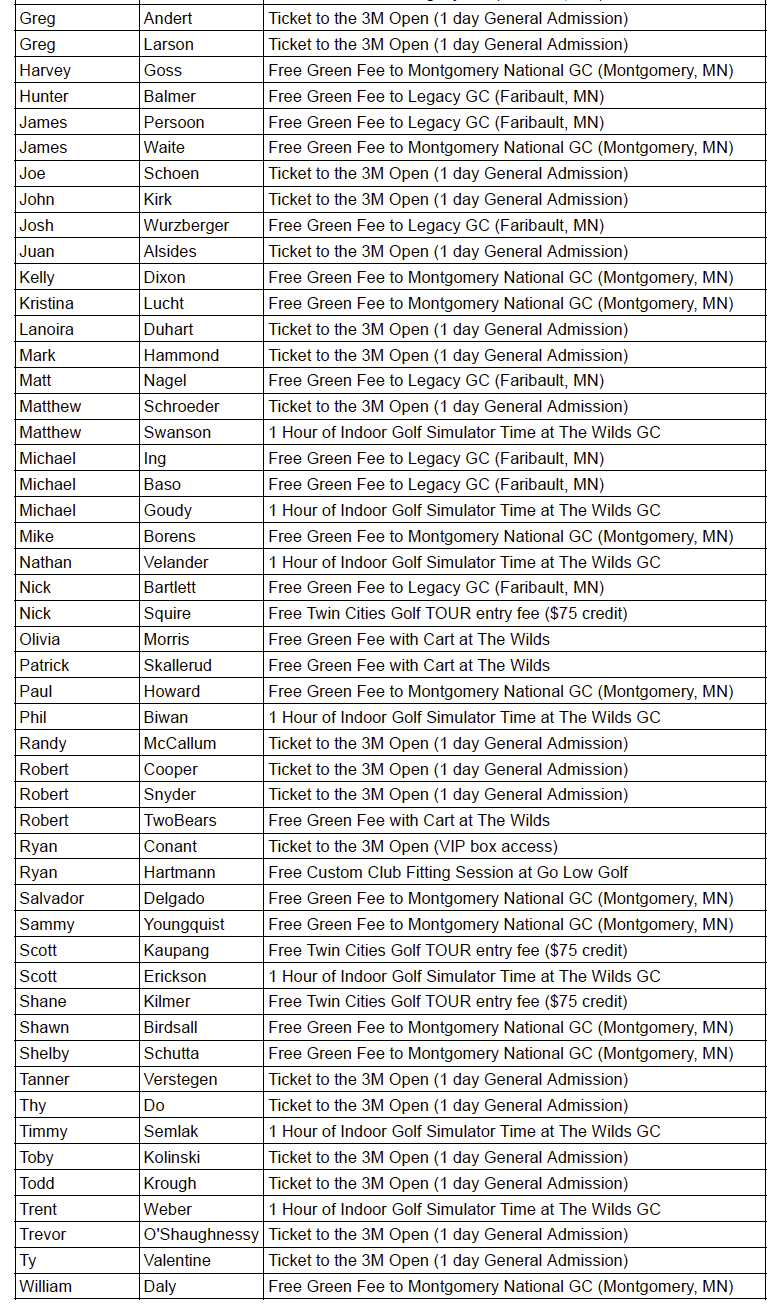 | | | |
|---|---|---|
| Greg | Andert | Ticket to the 3M Open (1 day General Admission) |
| Greg | Larson | Ticket to the 3M Open (1 day General Admission) |
| Harvey | Goss | Free Green Fee to Montgomery National GC (Montgomery, MN) |
| Hunter | Balmer | Free Green Fee to Legacy GC (Faribault, MN) |
| James | Persoon | Free Green Fee to Legacy GC (Faribault, MN) |
| James | Waite | Free Green Fee to Montgomery National GC (Montgomery, MN) |
| Joe | Schoen | Ticket to the 3M Open (1 day General Admission) |
| John | Kirk | Ticket to the 3M Open (1 day General Admission) |
| Josh | Wurzberger | Free Green Fee to Legacy GC (Faribault, MN) |
| Juan | Alsides | Ticket to the 3M Open (1 day General Admission) |
| Kelly | Dixon | Free Green Fee to Montgomery National GC (Montgomery, MN) |
| Kristina | Lucht | Free Green Fee to Montgomery National GC (Montgomery, MN) |
| Lanoira | Duhart | Ticket to the 3M Open (1 day General Admission) |
| Mark | Hammond | Ticket to the 3M Open (1 day General Admission) |
| Matt | Nagel | Free Green Fee to Legacy GC (Faribault, MN) |
| Matthew | Schroeder | Ticket to the 3M Open (1 day General Admission) |
| Matthew | Swanson | 1 Hour of Indoor Golf Simulator Time at The Wilds GC |
| Michael | Ing | Free Green Fee to Legacy GC (Faribault, MN) |
| Michael | Baso | Free Green Fee to Legacy GC (Faribault, MN) |
| Michael | Goudy | 1 Hour of Indoor Golf Simulator Time at The Wilds GC |
| Mike | Borens | Free Green Fee to Montgomery National GC (Montgomery, MN) |
| Nathan | Velander | 1 Hour of Indoor Golf Simulator Time at The Wilds GC |
| Nick | Bartlett | Free Green Fee to Legacy GC (Faribault, MN) |
| Nick | Squire | Free Twin Cities Golf TOUR entry fee ($75 credit) |
| Olivia | Morris | Free Green Fee with Cart at The Wilds |
| Patrick | Skallerud | Free Green Fee with Cart at The Wilds |
| Paul | Howard | Free Green Fee to Montgomery National GC (Montgomery, MN) |
| Phil | Biwan | 1 Hour of Indoor Golf Simulator Time at The Wilds GC |
| Randy | McCallum | Ticket to the 3M Open (1 day General Admission) |
| Robert | Cooper | Ticket to the 3M Open (1 day General Admission) |
| Robert | Snyder | Ticket to the 3M Open (1 day General Admission) |
| Robert | TwoBears | Free Green Fee with Cart at The Wilds |
| Ryan | Conant | Ticket to the 3M Open (VIP box access) |
| Ryan | Hartmann | Free Custom Club Fitting Session at Go Low Golf |
| Salvador | Delgado | Free Green Fee to Montgomery National GC (Montgomery, MN) |
| Sammy | Youngquist | Free Green Fee to Montgomery National GC (Montgomery, MN) |
| Scott | Kaupang | Free Twin Cities Golf TOUR entry fee ($75 credit) |
| Scott | Erickson | 1 Hour of Indoor Golf Simulator Time at The Wilds GC |
| Shane | Kilmer | Free Twin Cities Golf TOUR entry fee ($75 credit) |
| Shawn | Birdsall | Free Green Fee to Montgomery National GC (Montgomery, MN) |
| Shelby | Schutta | Free Green Fee to Montgomery National GC (Montgomery, MN) |
| Tanner | Verstegen | Ticket to the 3M Open (1 day General Admission) |
| Thy | Do | Ticket to the 3M Open (1 day General Admission) |
| Timmy | Semlak | 1 Hour of Indoor Golf Simulator Time at The Wilds GC |
| Toby | Kolinski | Ticket to the 3M Open (1 day General Admission) |
| Todd | Krough | Ticket to the 3M Open (1 day General Admission) |
| Trent | Weber | 1 Hour of Indoor Golf Simulator Time at The Wilds GC |
| Trevor | O'Shaughnessy | Ticket to the 3M Open (1 day General Admission) |
| Ty | Valentine | Ticket to the 3M Open (1 day General Admission) |
| William | Daly | Free Green Fee to Montgomery National GC (Montgomery, MN) |